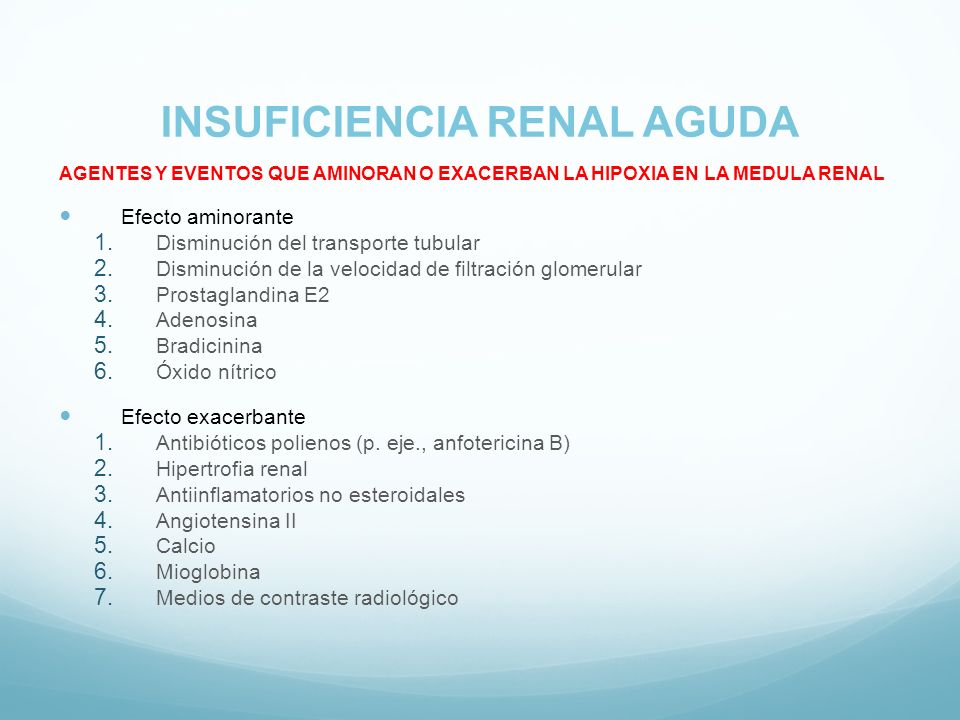 INSUFICIENCIA RENAL AGUDA

AGENTES Y EVENTOS QUE AMINORAN O EXACERBAN LA HIPOXIA EN LA MEDULA RENAL

Efecto aminorante
1. Disminución del transporte tubular
2. Disminución de la velocidad de filtración glomerular
3. Prostaglandina E2
4. Adenosina
5. Bradicinina
6. Óxido nítrico

Efecto exacerbante
1. Antibióticos polienos (p. eje., anfotericina B)
2. Hipertrofia renal
3. Antiinflamatorios no esteroidales
4. Angiotensina II
5. Calcio
6. Mioglobina
7. Medios de contraste radiológico